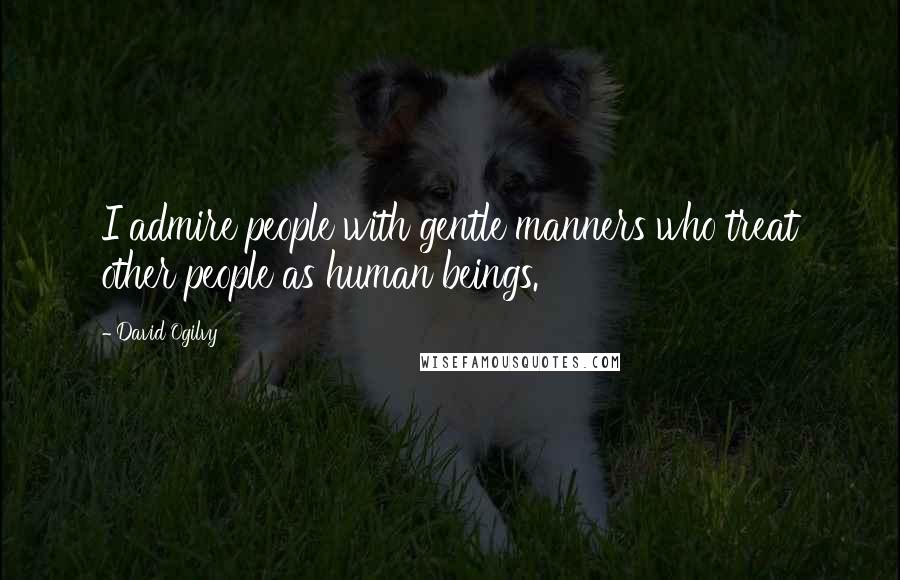 I admire people with gentle manners who treat other people as human beings.

- David Ogilvy

WISEFAMOUSQUOTES.COM